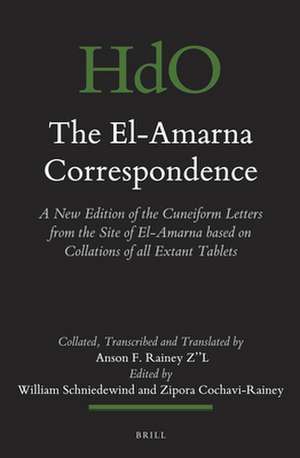 HdO

The El-Amarna Correspondence

A New Edition of the Cuneiform Letters from the Site of El-Amarna based on Collations of all Extant Tablets

Collated, Transcribed and Translated by
Anson F. Rainey Z"L
Edited by
William Schniedewind and Zipora Cochavi-Rainey

BRILL